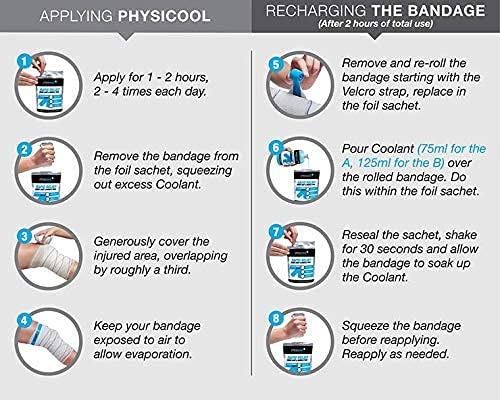 APPLYING PHYSICOOL

1 Apply for 1 - 2 hours, 2 - 4 times each day.

2 Remove the bandage from the foil sachet, squeezing out excess Coolant.

3 Generously cover the injured area, overlapping by roughly a third.

4 Keep your bandage exposed to air to allow evaporation.

RECHARGING THE BANDAGE
(After 2 hours of total use)

5 Remove and re-roll the bandage starting with the Velcro strap, replace in the foil sachet.

6 Pour Coolant (75ml for the A, 125ml for the B) over the rolled bandage. Do this within the foil sachet.

7 Reseal the sachet, shake for 30 seconds and allow the bandage to soak up the Coolant.

8 Squeeze the bandage before reapplying. Reapply as needed.